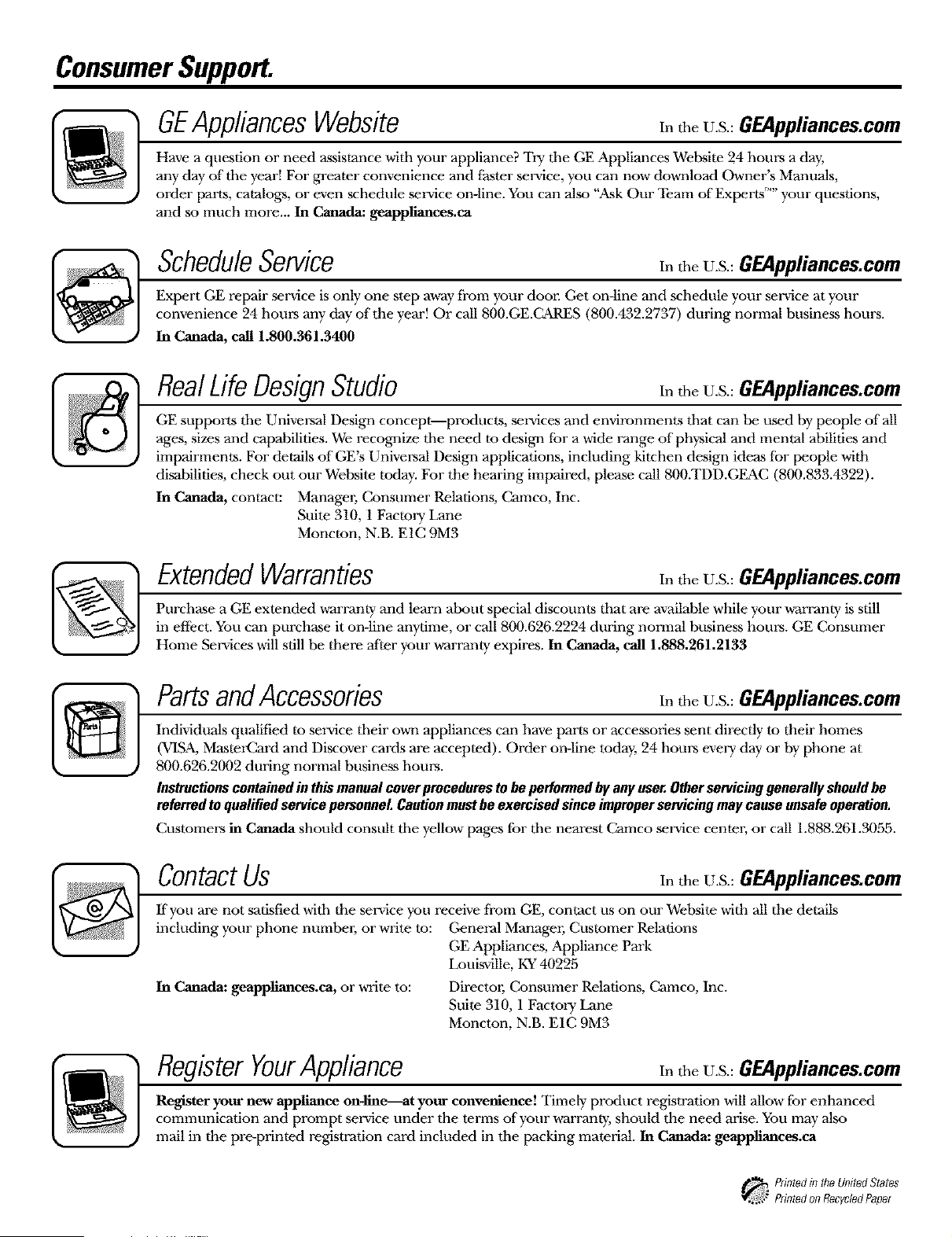 Consumer Support.

GE Appliances Website In the U.S.: GEAppliances.com

Have a question or need assistance with your appliance? Try the GE Appliances Website 24 hours a day, any day of the year! For greater convenience and faster service, you can now download Owner's Manuals, order parts, catalogs, or even schedule service on-line. You can also "Ask Our Team of Experts™" your questions, and so much more... In Canada: geappliances.ca

Schedule Service In the U.S.: GEAppliances.com

Expert GE repair service is only one step away from your door. Get on-line and schedule your service at your convenience 24 hours any day of the year! Or call 800.GE.CARES (800.432.2737) during normal business hours. In Canada, call 1.800.361.3400

Real Life Design Studio In the U.S.: GEAppliances.com

GE supports the Universal Design concept—products, services and environments that can be used by people of all ages, sizes and capabilities. We recognize the need to design for a wide range of physical and mental abilities and impairments. For details of GE's Universal Design applications, including kitchen design ideas for people with disabilities, check out our Website today. For the hearing impaired, please call 800.TDD.GEAC (800.833.4322).

In Canada, contact: Manager, Consumer Relations, Camco, Inc.
Suite 310, 1 Factory Lane
Moncton, N.B. E1C 9M3

Extended Warranties In the U.S.: GEAppliances.com

Purchase a GE extended warranty and learn about special discounts that are available while your warranty is still in effect. You can purchase it on-line anytime, or call 800.626.2224 during normal business hours. GE Consumer Home Services will still be there after your warranty expires. In Canada, call 1.888.261.2133

Parts and Accessories In the U.S.: GEAppliances.com

Individuals qualified to service their own appliances can have parts or accessories sent directly to their homes (VISA, MasterCard and Discover cards are accepted). Order on-line today, 24 hours every day or by phone at 800.626.2002 during normal business hours.

Instructions contained in this manual cover procedures to be performed by any user. Other servicing generally should be referred to qualified service personnel. Caution must be exercised since improper servicing may cause unsafe operation.

Customers in Canada should consult the yellow pages for the nearest Camco service center, or call 1.888.261.3055.

Contact Us In the U.S.: GEAppliances.com

If you are not satisfied with the service you receive from GE, contact us on our Website with all the details including your phone number, or write to: General Manager, Customer Relations
GE Appliances, Appliance Park
Louisville, KY 40225

In Canada: geappliances.ca, or write to: Director, Consumer Relations, Camco, Inc.
Suite 310, 1 Factory Lane
Moncton, N.B. E1C 9M3

Register Your Appliance In the U.S.: GEAppliances.com

Register your new appliance on-line—at your convenience! Timely product registration will allow for enhanced communication and prompt service under the terms of your warranty, should the need arise. You may also mail in the pre-printed registration card included in the packing material. In Canada: geappliances.ca

Printed in the United States
Printed on Recycled Paper